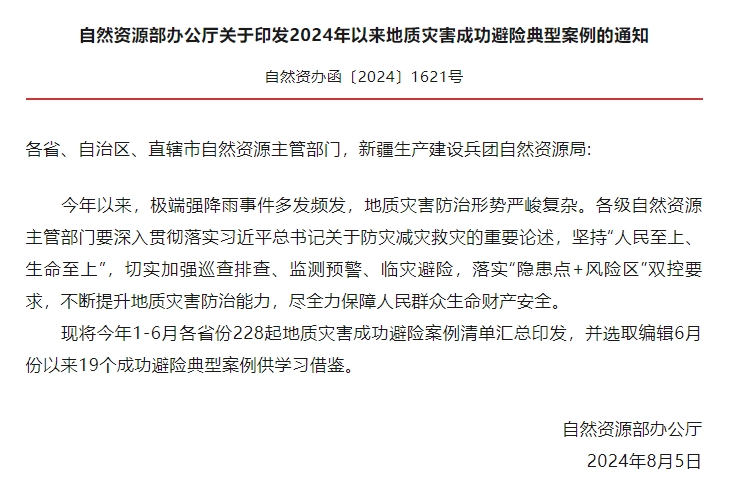 自然资源部办公厅关于印发2024年以来地质灾害成功避险典型案例的通知

自然资办函〔2024〕1621号

各省、自治区、直辖市自然资源主管部门，新疆生产建设兵团自然资源局:

今年以来，极端强降雨事件多发频发，地质灾害防治形势严峻复杂。各级自然资源主管部门要深入贯彻落实习近平总书记关于防灾减灾救灾的重要论述，坚持“人民至上、生命至上”，切实加强巡查排查、监测预警、临灾避险，落实“隐患点+风险区”双控要求，不断提升地质灾害防治能力，尽全力保障人民群众生命财产安全。

现将今年1-6月各省份228起地质灾害成功避险案例清单汇总印发，并选取编辑6月份以来19个成功避险典型案例供学习借鉴。

自然资源部办公厅

2024年8月5日